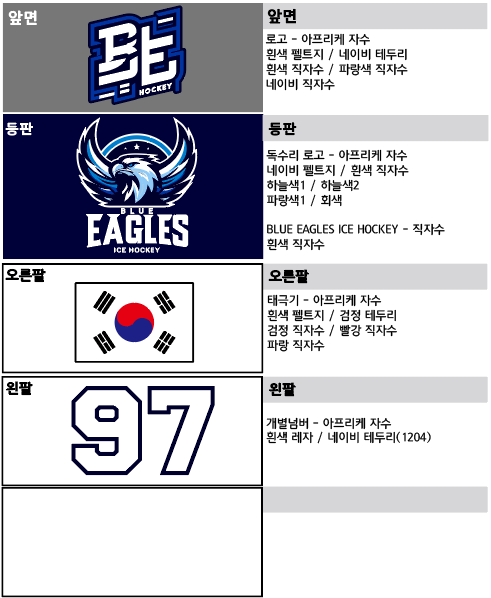 앞면

BE
HOCKEY

앞면
로고 - 아프리케 자수
흰색 펠트지 / 네이비 테두리
흰색 직자수 / 파랑색 직자수
네이비 직자수

등판

BLUE
EAGLES
ICE HOCKEY

등판
독수리 로고 - 아프리케 자수
네이비 펠트지 / 흰색 직자수
하늘색1 / 하늘색2
파랑색1 / 회색

BLUE EAGLES ICE HOCKEY - 직자수
흰색 직자수

오른팔

오른팔
태극기 - 아프리케 자수
흰색 펠트지 / 검정 테두리
검정 직자수 / 빨강 직자수
파랑 직자수

왼팔

97

왼팔
개별넘버 - 아프리케 자수
흰색 레자 / 네이비 테두리(1204)